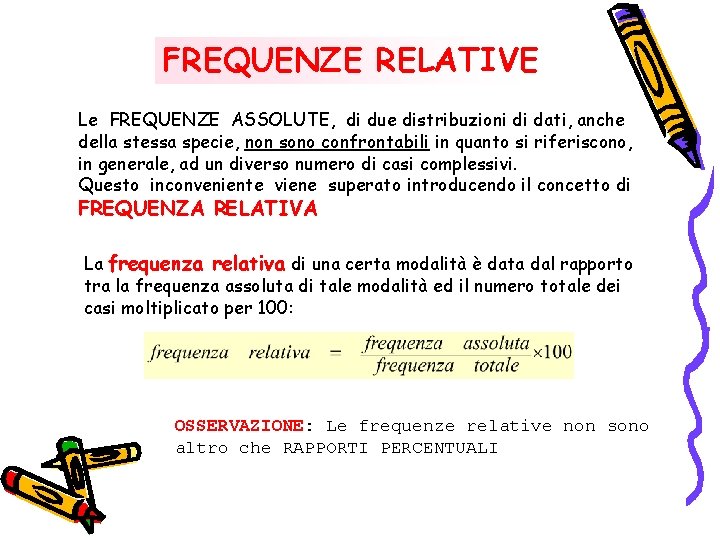 FREQUENZE RELATIVE

Le FREQUENZE ASSOLUTE, di due distribuzioni di dati, anche della stessa specie, non sono confrontabili in quanto si riferiscono, in generale, ad un diverso numero di casi complessivi.
Questo inconveniente viene superato introducendo il concetto di FREQUENZA RELATIVA

La frequenza relativa di una certa modalità è data dal rapporto tra la frequenza assoluta di tale modalità ed il numero totale dei casi moltiplicato per 100:

$frequenza \quad relativa = \frac{frequenza \quad assoluta}{frequenza \quad totale} \times 100$

OSSERVAZIONE: Le frequenze relative non sono altro che RAPPORTI PERCENTUALI